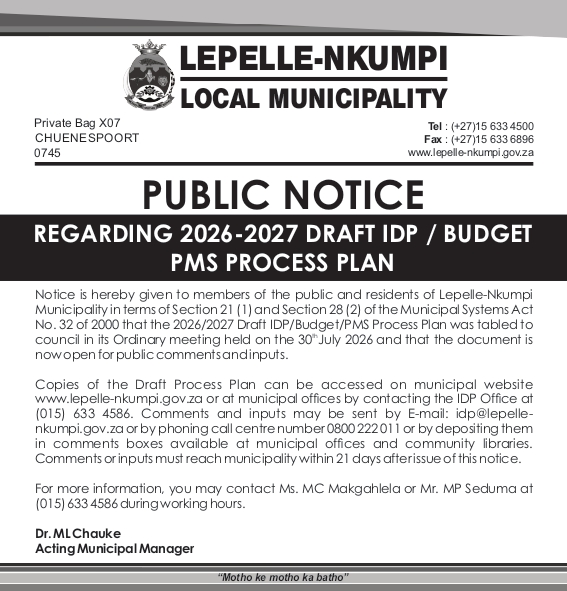 LEPELLE-NKUMPI
LOCAL MUNICIPALITY

Private Bag X07
CHUENESPOORT
0745

Tel : (+27)15 633 4500
Fax : (+27)15 633 6896
www.lepelle-nkumpi.gov.za

PUBLIC NOTICE

REGARDING 2026-2027 DRAFT IDP / BUDGET PMS PROCESS PLAN

Notice is hereby given to members of the public and residents of Lepelle-Nkumpi Municipality in terms of Section 21 (1) and Section 28 (2) of the Municipal Systems Act No. 32 of 2000 that the 2026/2027 Draft IDP/Budget/PMS Process Plan was tabled to council in its Ordinary meeting held on the 30$^{th}$ July 2026 and that the document is now open for public comments and inputs.

Copies of the Draft Process Plan can be accessed on municipal website www.lepelle-nkumpi.gov.za or at municipal offices by contacting the IDP Office at (015) 633 4586. Comments and inputs may be sent by E-mail: idp@lepelle-nkumpi.gov.za or by phoning call centre number 0800 222 011 or by depositing them in comments boxes available at municipal offices and community libraries. Comments or inputs must reach municipality within 21 days after issue of this notice.

For more information, you may contact Ms. MC Makgahlela or Mr. MP Seduma at (015) 633 4586 during working hours.

Dr. ML Chauke
Acting Municipal Manager

"Motho ke motho ka batho"